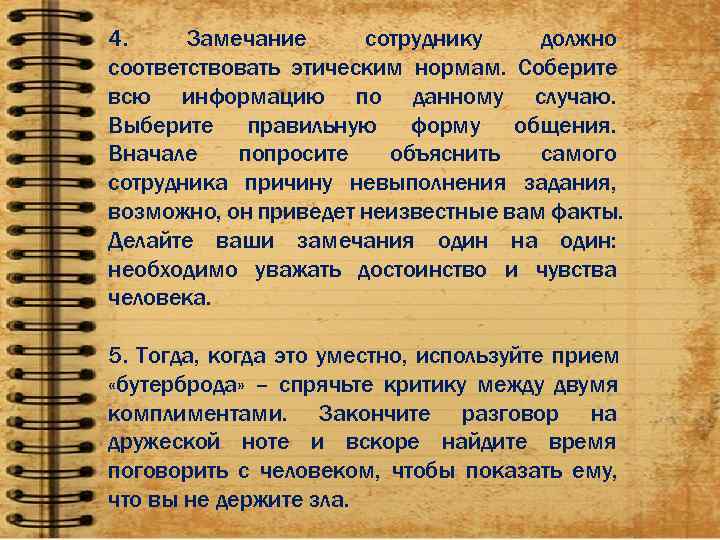 4. Замечание сотруднику должно соответствовать этическим нормам. Соберите всю информацию по данному случаю. Выберите правильную форму общения. Вначале попросите объяснить самого сотрудника причину невыполнения задания, возможно, он приведет неизвестные вам факты. Делайте ваши замечания один на один: необходимо уважать достоинство и чувства человека.

5. Тогда, когда это уместно, используйте прием «бутерброда» – спрячьте критику между двумя комплиментами. Закончите разговор на дружеской ноте и вскоре найдите время поговорить с человеком, чтобы показать ему, что вы не держите зла.